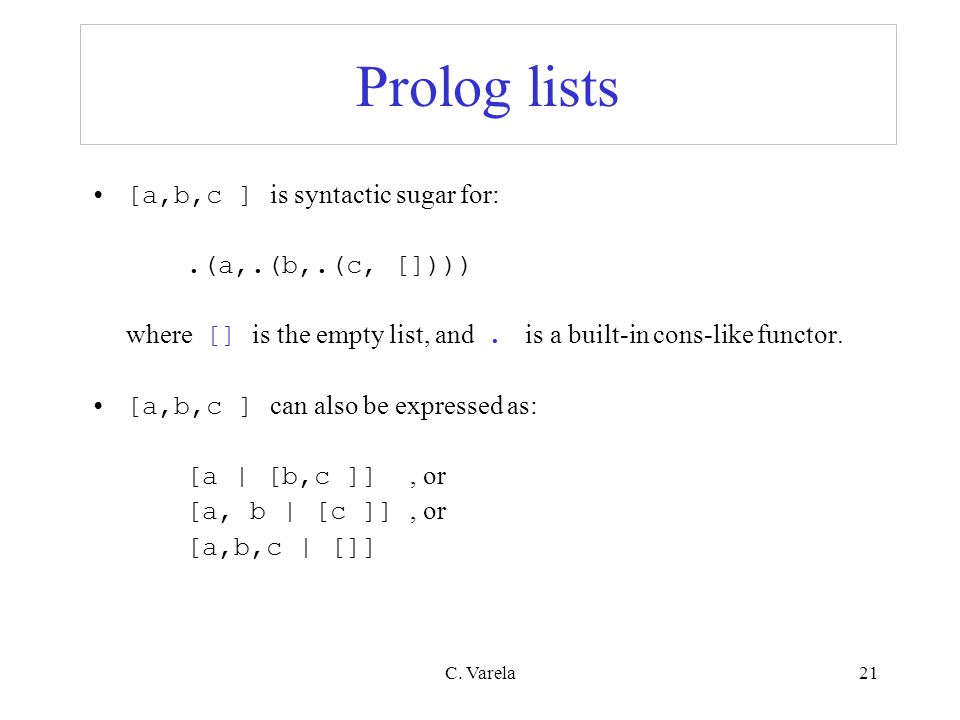 Prolog lists

• [a,b,c ] is syntactic sugar for:

.(a,.(b,.(c, [])))

where [] is the empty list, and . is a built-in cons-like functor.

• [a,b,c ] can also be expressed as:

[a | [b,c ]] , or
[a, b | [c ]] , or
[a,b,c | []]

C. Varela

21